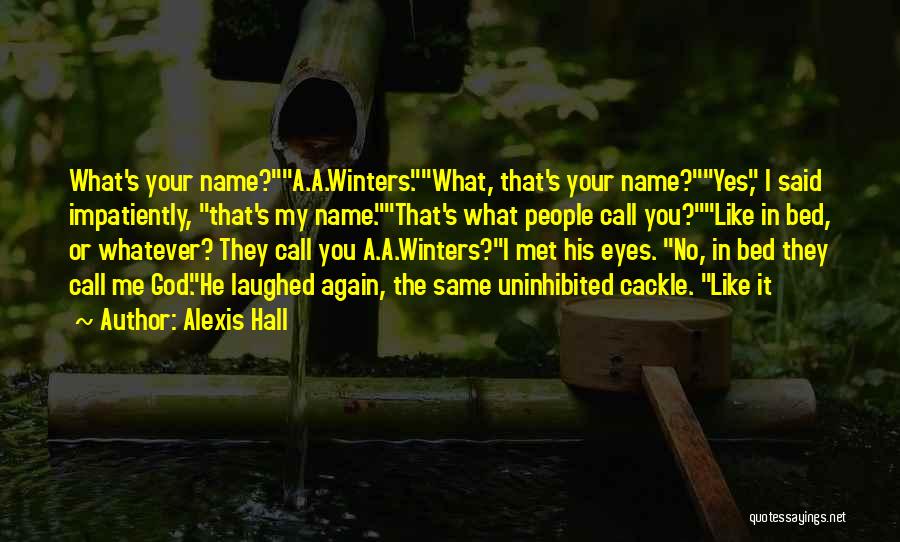 What's your name?""A.A.Winters.""What, that's your name?""Yes," I said impatiently, "that's my name.""That's what people call you?""Like in bed, or whatever? They call you A.A.Winters?"I met his eyes. "No, in bed they call me God."He laughed again, the same uninhibited cackle. "Like it

~ Author: Alexis Hall

quotessayings.net